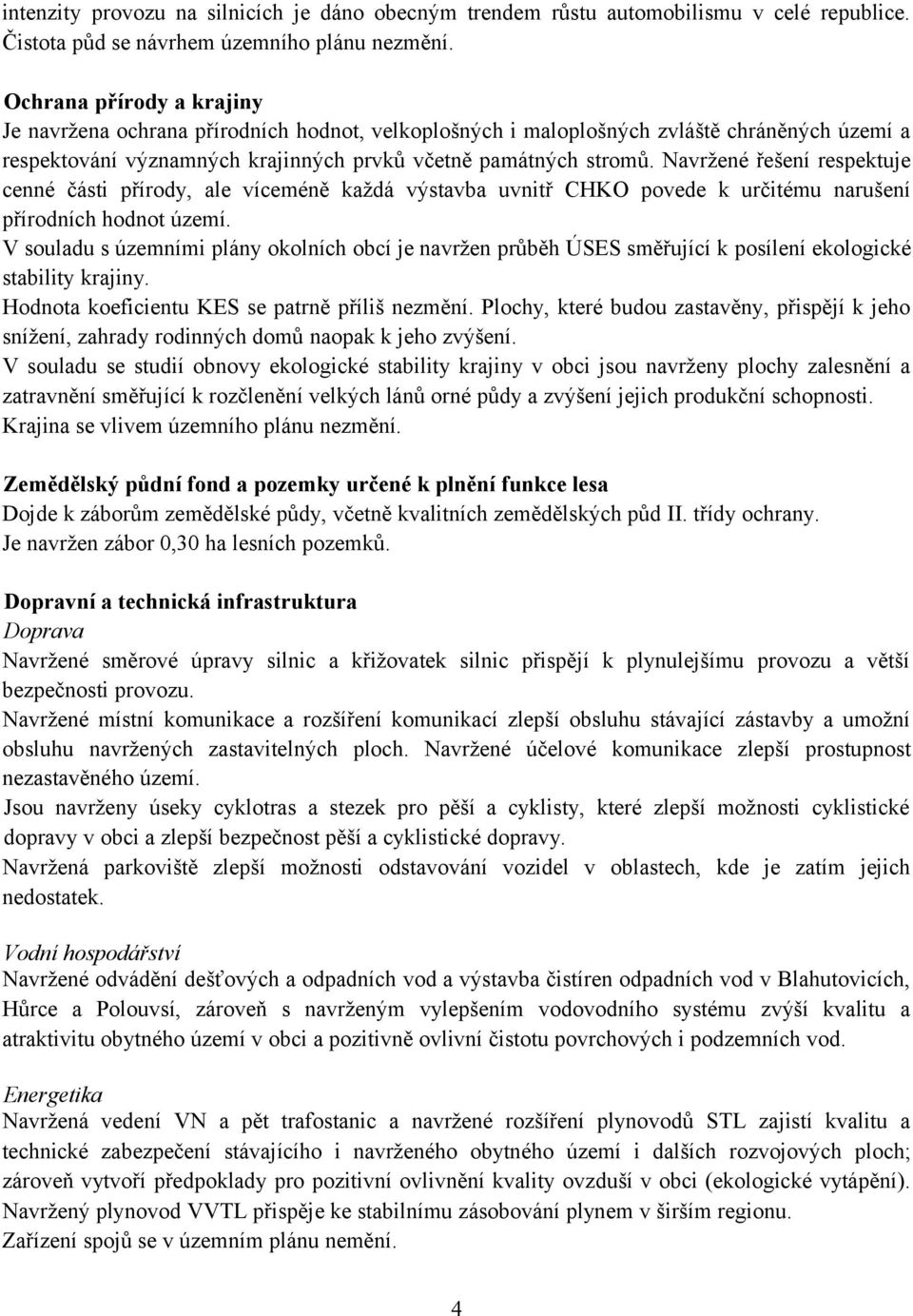 intenzity provozu na silnicích je dáno obecným trendem růstu automobilismu v celé republice. Čistota půd se návrhem územního plánu nezmění.

Ochrana přírody a krajiny
Je navržena ochrana přírodních hodnot, velkoplošných i maloplošných zvláště chráněných území a respektování významných krajinných prvků včetně památných stromů. Navržené řešení respektuje cenné části přírody, ale víceméně každá výstavba uvnitř CHKO povede k určitému narušení přírodních hodnot území.
V souladu s územními plány okolních obcí je navržen průběh ÚSES směřující k posílení ekologické stability krajiny.
Hodnota koeficientu KES se patrně příliš nezmění. Plochy, které budou zastavěny, přispějí k jeho snížení, zahrady rodinných domů naopak k jeho zvýšení.
V souladu se studií obnovy ekologické stability krajiny v obci jsou navrženy plochy zalesnění a zatravnění směřující k rozčlenění velkých lánů orné půdy a zvýšení jejich produkční schopnosti.
Krajina se vlivem územního plánu nezmění.

Zemědělský půdní fond a pozemky určené k plnění funkce lesa
Dojde k záborům zemědělské půdy, včetně kvalitních zemědělských půd II. třídy ochrany.
Je navržen zábor 0,30 ha lesních pozemků.

Dopravní a technická infrastruktura
Doprava
Navržené směrové úpravy silnic a křižovatek silnic přispějí k plynulejšímu provozu a větší bezpečnosti provozu.
Navržené místní komunikace a rozšíření komunikací zlepší obsluhu stávající zástavby a umožní obsluhu navržených zastavitelných ploch. Navržené účelové komunikace zlepší prostupnost nezastavěného území.
Jsou navrženy úseky cyklotras a stezek pro pěší a cyklisty, které zlepší možnosti cyklistické dopravy v obci a zlepší bezpečnost pěší a cyklistické dopravy.
Navržená parkoviště zlepší možnosti odstavování vozidel v oblastech, kde je zatím jejich nedostatek.

Vodní hospodářství
Navržené odvádění dešťových a odpadních vod a výstavba čistíren odpadních vod v Blahutovicích, Hůrce a Polouvsí, zároveň s navrženým vylepšením vodovodního systému zvýší kvalitu a atraktivitu obytného území v obci a pozitivně ovlivní čistotu povrchových i podzemních vod.

Energetika
Navržená vedení VN a pět trafostanic a navržené rozšíření plynovodů STL zajistí kvalitu a technické zabezpečení stávajícího i navrženého obytného území i dalších rozvojových ploch; zároveň vytvoří předpoklady pro pozitivní ovlivnění kvality ovzduší v obci (ekologické vytápění).
Navržený plynovod VVTL přispěje ke stabilnímu zásobování plynem v širším regionu.
Zařízení spojů se v územním plánu nemění.

4